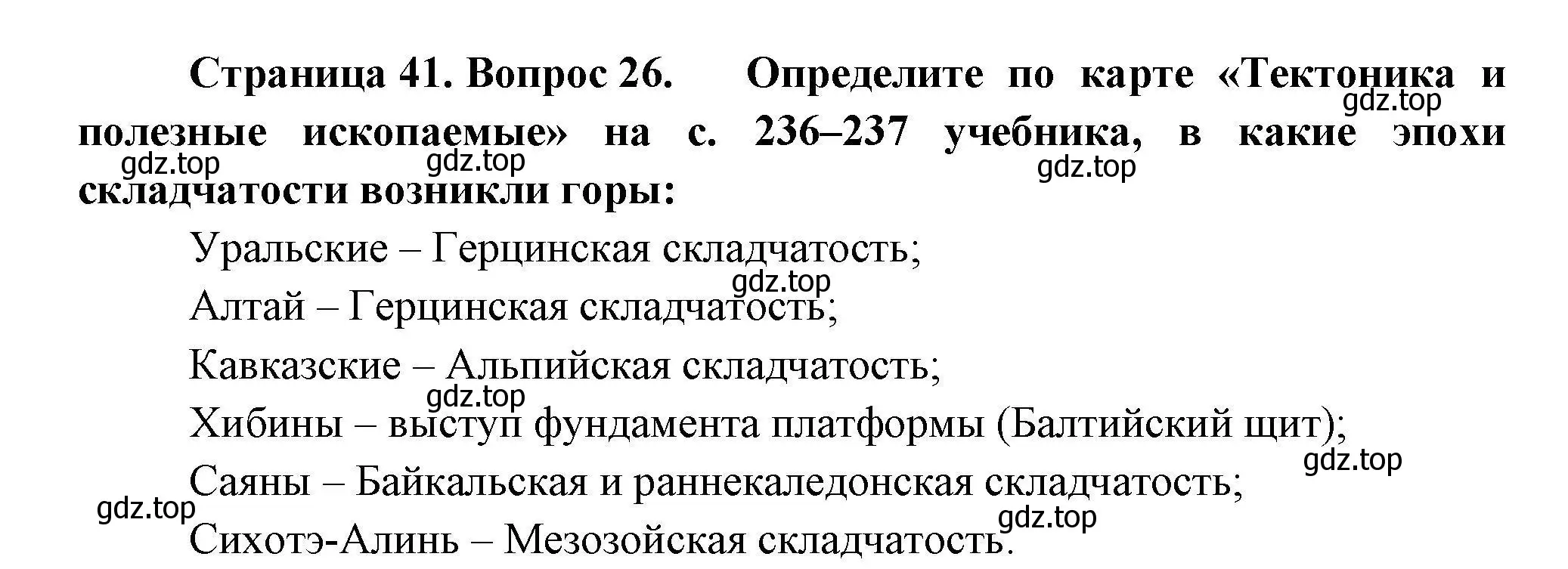 Страница 41. Вопрос 26. Определите по карте «Тектоника и полезные ископаемые» на с. 236–237 учебника, в какие эпохи складчатости возникли горы:

gdz.top gdz.top gdz.top gdz.top

Уральские – Герцинская складчатость;

gdz.top

Алтай – Герцинская складчатость;

Кавказские – Альпийская складчатость;

gdz.top

Хибины – выступ фундамента платформы (Балтийский щит);

gdz.top

Саяны – Байкальская и раннекаледонская складчатость;

gdz.top gdz.top

Сихотэ-Алинь – Мезозойская складчатость.